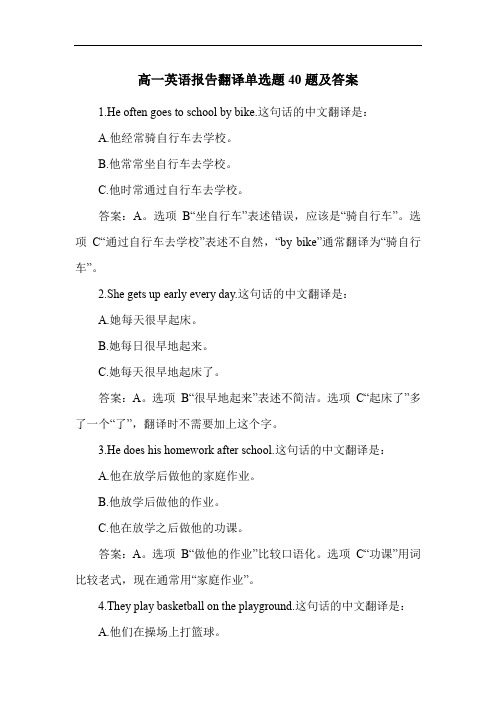 高一英语报告翻译单选题 40 题及答案

1.He often goes to school by bike.这句话的中文翻译是：

A.他经常骑自行车去学校。

B.他常常坐自行车去学校。

C.他时常通过自行车去学校。

答案：A。选项 B“坐自行车”表述错误，应该是“骑自行车”。选项 C“通过自行车去学校”表述不自然，“by bike”通常翻译为“骑自行车”。

2.She gets up early every day.这句话的中文翻译是：

A.她每天很早起床。

B.她每日很早地起来。

C.她每天很早地起床了。

答案：A。选项 B“很早地起来”表述不简洁。选项 C“起床了”多了一个“了”，翻译时不需要加上这个字。

3.He does his homework after school.这句话的中文翻译是：

A.他在放学后做他的家庭作业。

B.他放学后做他的作业。

C.他在放学之后做他的功课。

答案：A。选项 B“做他的作业”比较口语化。选项 C“功课”用词比较老式，现在通常用“家庭作业”。

4.They play basketball on the playground.这句话的中文翻译是：

A.他们在操场上打篮球。